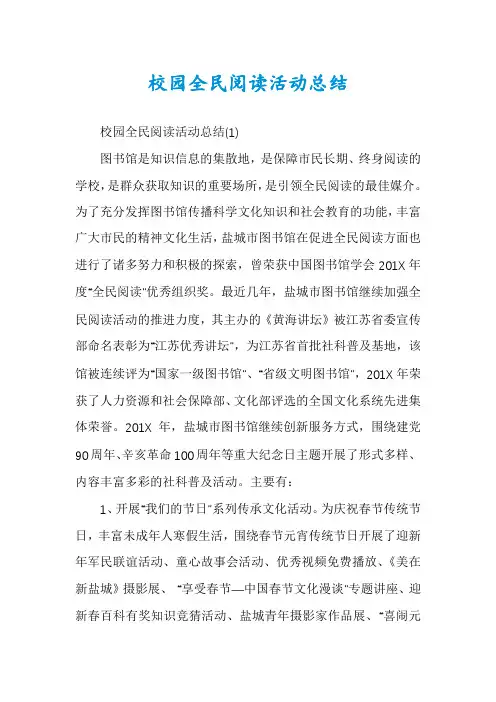 校园全民阅读活动总结

校园全民阅读活动总结(1)

图书馆是知识信息的集散地，是保障市民长期、终身阅读的学校，是群众获取知识的重要场所，是引领全民阅读的最佳媒介。为了充分发挥图书馆传播科学文化知识和社会教育的功能，丰富广大市民的精神文化生活，盐城市图书馆在促进全民阅读方面也进行了诸多努力和积极的探索，曾荣获中国图书馆学会201X年度"全民阅读"优秀组织奖。最近几年，盐城市图书馆继续加强全民阅读活动的推进力度，其主办的《黄海讲坛》被江苏省委宣传部命名表彰为"江苏优秀讲坛"，为江苏省首批社科普及基地，该馆被连续评为"国家一级图书馆"、"省级文明图书馆"，201X年荣获了人力资源和社会保障部、文化部评选的全国文化系统先进集体荣誉。201X 年，盐城市图书馆继续创新服务方式，围绕建党90周年、辛亥革命100周年等重大纪念日主题开展了形式多样、内容丰富多彩的社科普及活动。主要有：

1、开展"我们的节日"系列传承文化活动。为庆祝春节传统节日，丰富未成年人寒假生活，围绕春节元宵传统节日开展了迎新年军民联谊活动、童心故事会活动、优秀视频免费播放、《美在新盐城》摄影展、"享受春节—中国春节文化漫谈"专题讲座、迎新春百科有奖知识竞猜活动、盐城青年摄影家作品展、"喜闹元